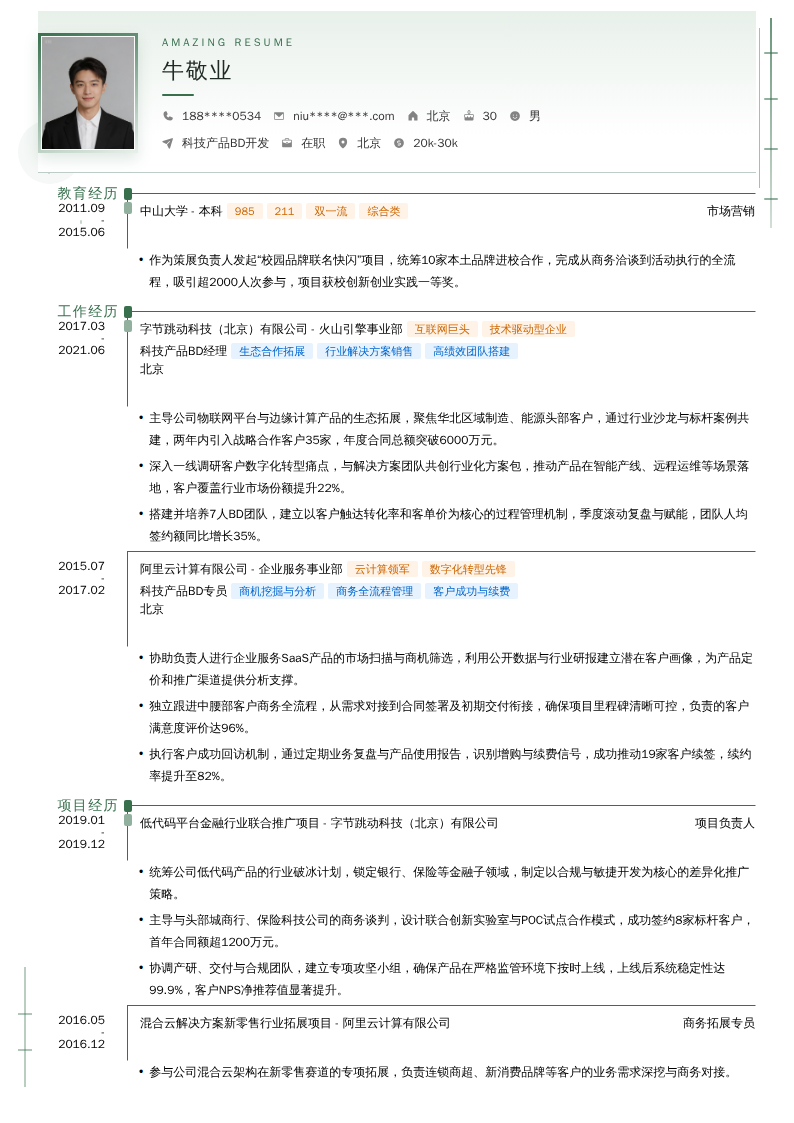 AMAZING RESUME

牛敬业

188****0534 niu****@***.com 北京 30 男

科技产品BD开发 在职 北京 20k-30k

教育经历

2011.09 - 2015.06

中山大学 - 本科 985 211 双一流 综合类 市场营销

• 作为策展负责人发起“校园品牌联名快闪”项目，统筹10家本土品牌进校合作，完成从商务洽谈到活动执行的全流程，吸引超2000人次参与，项目获校创新创业实践一等奖。

工作经历

2017.03 - 2021.06

字节跳动科技（北京）有限公司 - 火山引擎事业部 互联网巨头 技术驱动型企业

科技产品BD经理 生态合作拓展 行业解决方案销售 高绩效团队搭建

北京

• 主导公司物联网平台与边缘计算产品的生态拓展，聚焦华北区域制造、能源头部客户，通过行业沙龙与标杆案例共建，两年内引入战略合作客户35家，年度合同总额突破6000万元。

• 深入一线调研客户数字化转型痛点，与解决方案团队共创行业化方案包，推动产品在智能产线、远程运维等场景落地，客户覆盖行业市场份额提升22%。

• 搭建并培养7人BD团队，建立以客户触达转化率和客单价为核心的过程管理机制，季度滚动复盘与赋能，团队人均签约额同比增长35%。

2015.07 - 2017.02

阿里云计算有限公司 - 企业服务事业部 云计算领军 数字化转型先锋

科技产品BD专员 商机挖掘与分析 商务全流程管理 客户成功与续费

北京

• 协助负责人进行企业服务SaaS产品的市场扫描与商机筛选，利用公开数据与行业研报建立潜在客户画像，为产品定价和推广渠道提供分析支撑。

• 独立跟进中腰部客户商务全流程，从需求对接到合同签署及初期交付衔接，确保项目里程碑清晰可控，负责的客户满意度评价达96%。

• 执行客户成功回访机制，通过定期业务复盘与产品使用报告，识别增购与续费信号，成功推动19家客户续签，续约率提升至82%。

项目经历

2019.01 - 2019.12

低代码平台金融行业联合推广项目 - 字节跳动科技（北京）有限公司 项目负责人

• 统筹公司低代码产品的行业破冰计划，锁定银行、保险等金融子领域，制定以合规与敏捷开发为核心的差异化推广策略。

• 主导与头部城商行、保险科技公司的商务谈判，设计联合创新实验室与POC试点合作模式，成功签约8家标杆客户，首年合同额超1200万元。

• 协调产研、交付与合规团队，建立专项攻坚小组，确保产品在严格监管环境下按时上线，上线后系统稳定性达99.9%，客户NPS净推荐值显著提升。

2016.05 - 2016.12

混合云解决方案新零售行业拓展项目 - 阿里云计算有限公司 商务拓展专员

• 参与公司混合云架构在新零售赛道的专项拓展，负责连锁商超、新消费品牌等客户的业务需求深挖与商务对接。